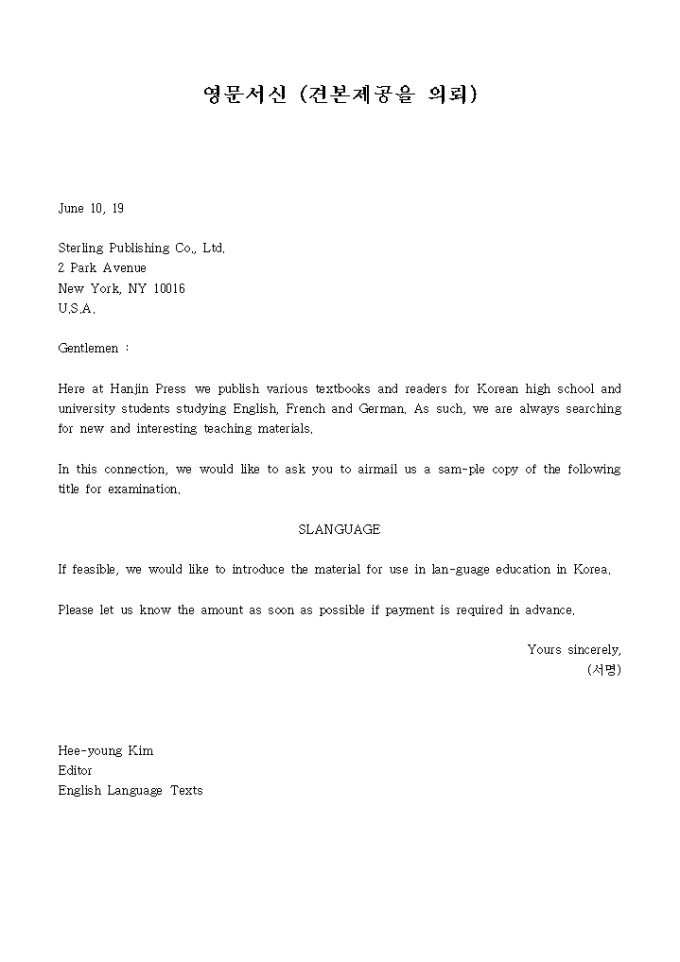 영문서신 (견본제공을 의뢰)

June 10, 19

Sterling Publishing Co., Ltd.
2 Park Avenue
New York, NY 10016
U.S.A.

Gentlemen :

Here at Hanjin Press we publish various textbooks and readers for Korean high school and university students studying English, French and German. As such, we are always searching for new and interesting teaching materials.

In this connection, we would like to ask you to airmail us a sam-ple copy of the following title for examination.

SLANGUAGE

If feasible, we would like to introduce the material for use in lan-guage education in Korea.

Please let us know the amount as soon as possible if payment is required in advance.

Yours sincerely,
(서명)

Hee-young Kim
Editor
English Language Texts